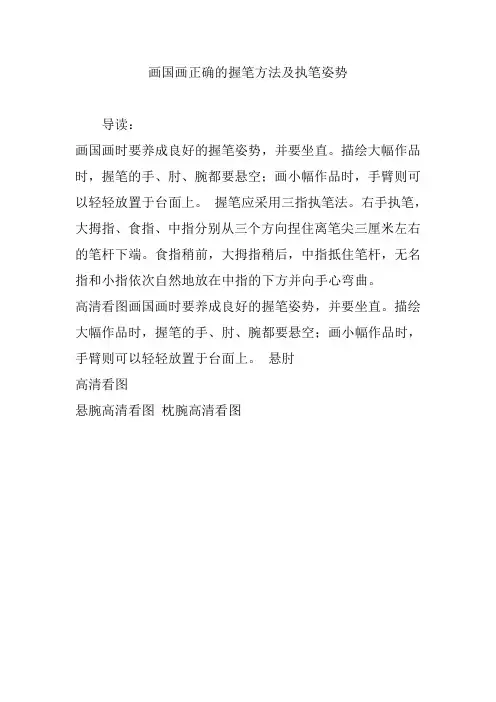 画国画正确的握笔方法及执笔姿势

导读：

画国画时要养成良好的握笔姿势，并要坐直。描绘大幅作品时，握笔的手、肘、腕都要悬空；画小幅作品时，手臂则可以轻轻放置于台面上。 握笔应采用三指执笔法。右手执笔，大拇指、食指、中指分别从三个方向捏住离笔尖三厘米左右的笔杆下端。食指稍前，大拇指稍后，中指抵住笔杆，无名指和小指依次自然地放在中指的下方并向手心弯曲。

高清看图画国画时要养成良好的握笔姿势，并要坐直。描绘大幅作品时，握笔的手、肘、腕都要悬空；画小幅作品时，手臂则可以轻轻放置于台面上。 悬肘

高清看图

悬腕高清看图 枕腕高清看图